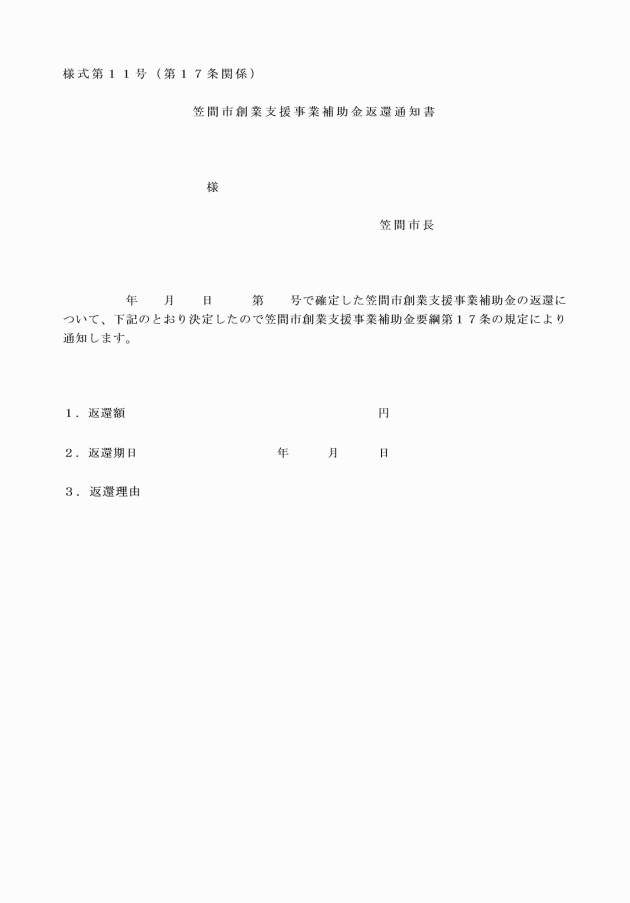 様式第１１号（第１７条関係）

笠間市創業支援事業補助金返還通知書

様

笠間市長

年　月　日　第　号で確定した笠間市創業支援事業補助金の返還について、下記のとおり決定したので笠間市創業支援事業補助金要綱第１７条の規定により通知します。

１．返還額　円

２．返還期日　年　月　日

３．返還理由